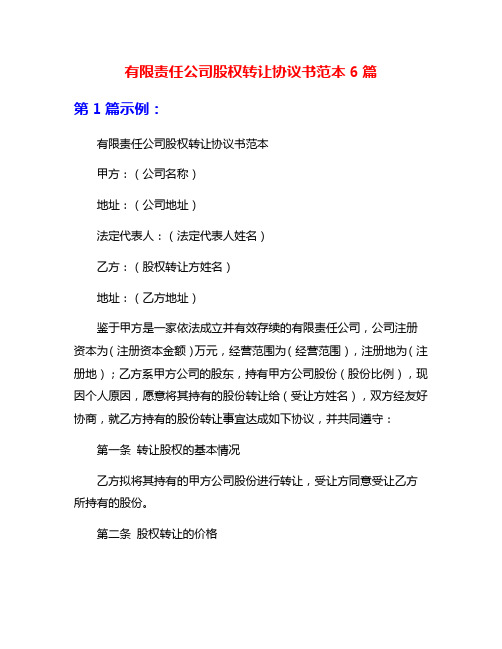 有限责任公司股权转让协议书范本 6 篇

第 1 篇示例：

有限责任公司股权转让协议书范本

甲方：（公司名称）

地址：（公司地址）

法定代表人：（法定代表人姓名）

乙方：（股权转让方姓名）

地址：（乙方地址）

鉴于甲方是一家依法成立并有效存续的有限责任公司，公司注册资本为（注册资本金额）万元，经营范围为（经营范围），注册地为（注册地）；乙方系甲方公司的股东，持有甲方公司股份（股份比例），现因个人原因，愿意将其持有的股份转让给（受让方姓名），双方经友好协商，就乙方持有的股份转让事宜达成如下协议，并共同遵守：

第一条 转让股权的基本情况

乙方拟将其持有的甲方公司股份进行转让，受让方同意受让乙方所持有的股份。

第二条 股权转让的价格